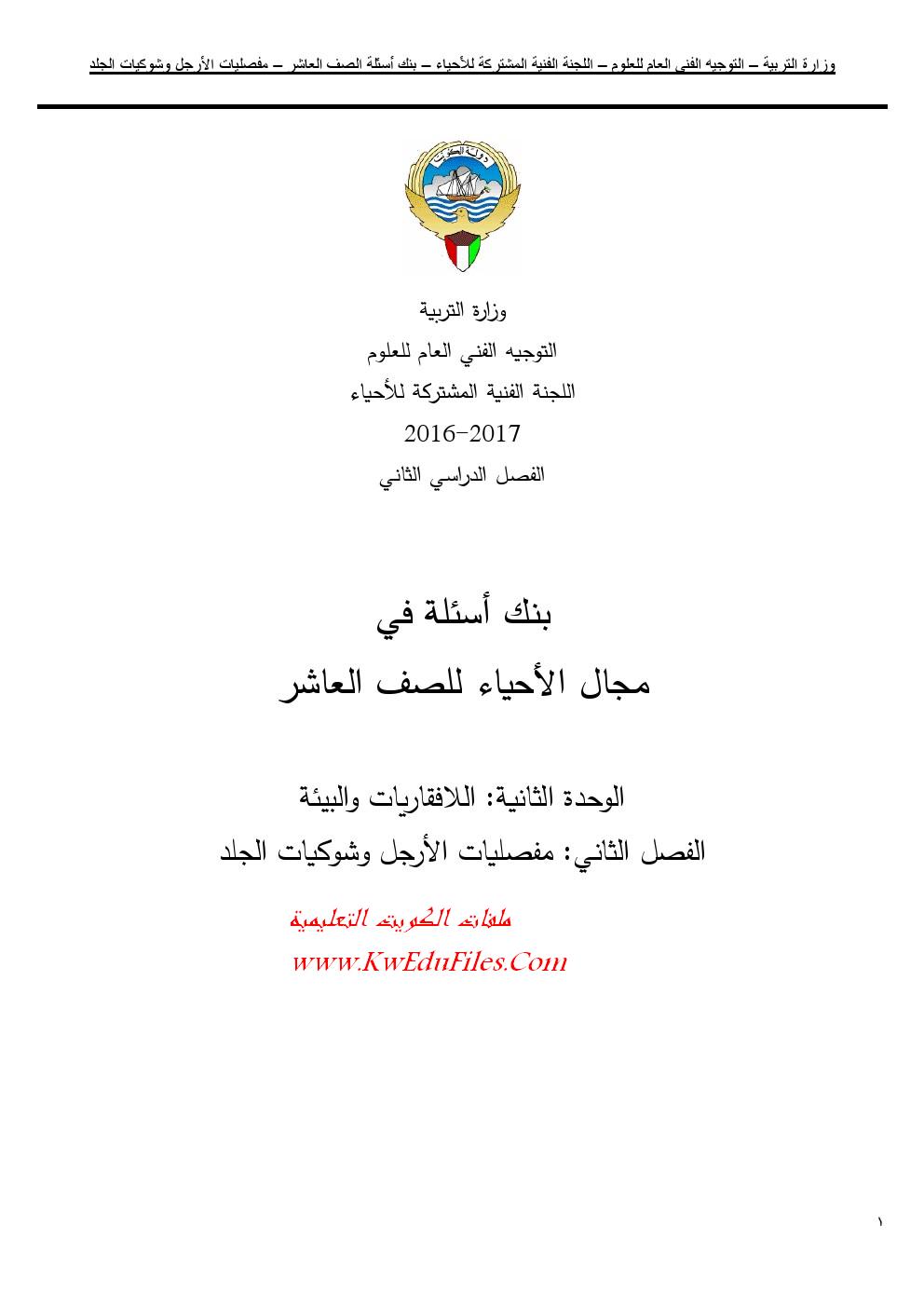 وزارة التربية – التوجيه الفني العام للعلوم – اللجنة الفنية المشتركة للأحياء – بنك أسئلة الصف العاشر – مفصليات الأرجل وشوكيات الجلد

دولة الكويت

وزارة التربية
التوجيه الفني العام للعلوم
اللجنة الفنية المشتركة للأحياء
2016-2017
الفصل الدراسي الثاني

بنك أسئلة في
مجال الأحياء للصف العاشر

الوحدة الثانية: اللافقاريات والبيئة
الفصل الثاني: مفصليات الأرجل وشوكيات الجلد

ملفات الكويت التعليمية
www.KwEduFiles.Com

١